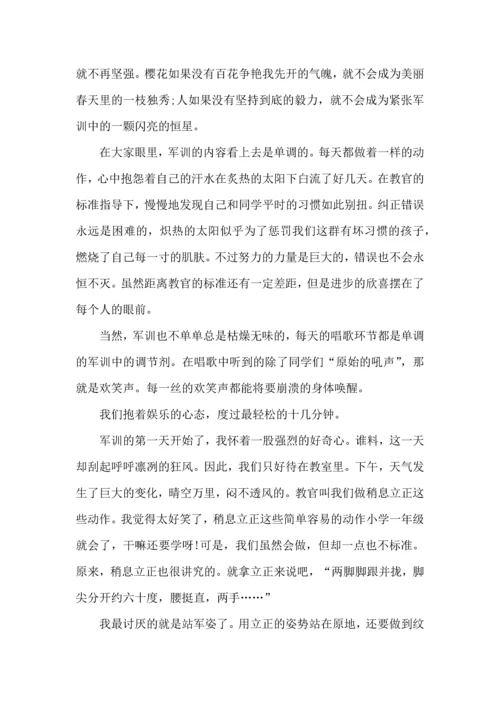 就不再坚强。樱花如果没有百花争艳我先开的气魄，就不会成为美丽春天里的一枝独秀;人如果没有坚持到底的毅力，就不会成为紧张军训中的一颗闪亮的恒星。

在大家眼里，军训的内容看上去是单调的。每天都做着一样的动作，心中抱怨着自己的汗水在炙热的太阳下白流了好几天。在教官的标准指导下，慢慢地发现自己和同学平时的习惯如此别扭。纠正错误永远是困难的，炽热的太阳似乎为了惩罚我们这群有坏习惯的孩子，燃烧了自己每一寸的肌肤。不过努力的力量是巨大的，错误也不会永恒不灭。虽然距离教官的标准还有一定差距，但是进步的欣喜摆在了每个人的眼前。

当然，军训也不单单总是枯燥无味的，每天的唱歌环节都是单调的军训中的调节剂。在唱歌中听到的除了同学们“原始的吼声”，那就是欢笑声。每一丝的欢笑声都能将要崩溃的身体唤醒。

我们抱着娱乐的心态，度过最轻松的十几分钟。

军训的第一天开始了，我怀着一股强烈的好奇心。谁料，这一天却刮起呼呼凛冽的狂风。因此，我们只好待在教室里。下午，天气发生了巨大的变化，晴空万里，闷不透风的。教官叫我们做稍息立正这些动作。我觉得太好笑了，稍息立正这些简单容易的动作小学一年级就会了，干嘛还要学呀!可是，我们虽然会做，但却一点也不标准。原来，稍息立正也很讲究的。就拿立正来说吧，“两脚脚跟并拢，脚尖分开约六十度，腰挺直，两手……”

我最讨厌的就是站军姿了。用立正的姿势站在原地，还要做到纹